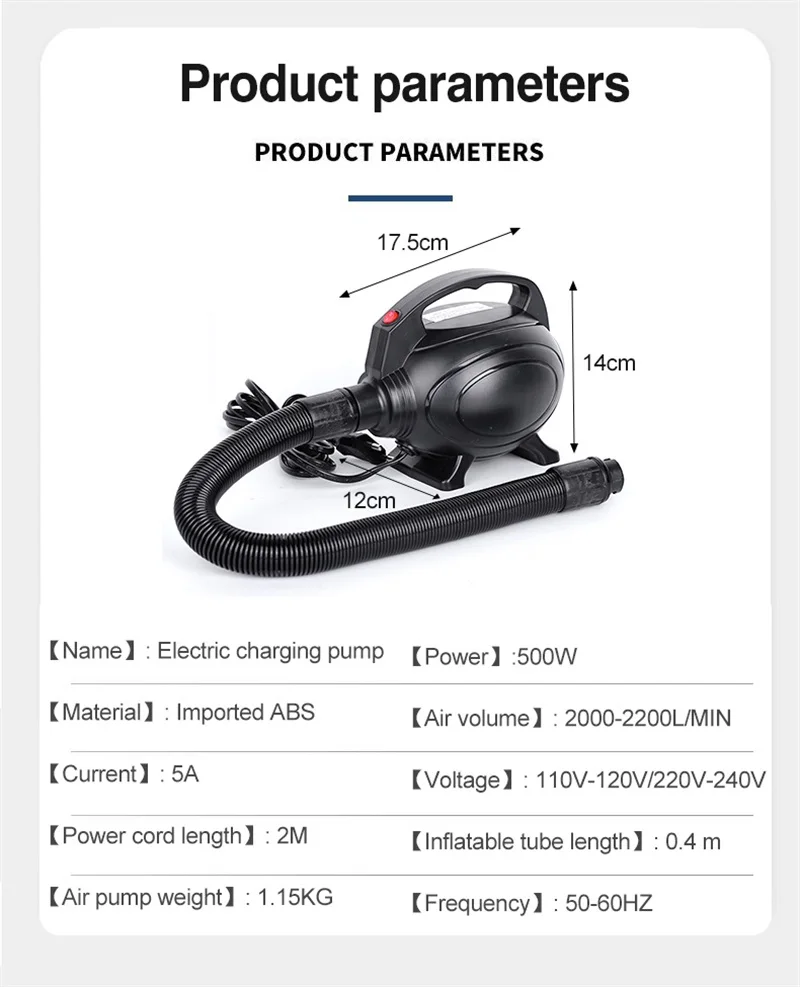 Product parameters

PRODUCT PARAMETERS

17.5cm

14cm

12cm

【Name】: Electric charging pump

【Material】: Imported ABS

【Current】: 5A

【Power cord length】: 2M

【Air pump weight】: 1.15KG

【Power】:500W

【Air volume】: 2000-2200L/MIN

【Voltage】: 110V-120V/220V-240V

【Inflatable tube length】: 0.4 m

【Frequency】: 50-60HZ